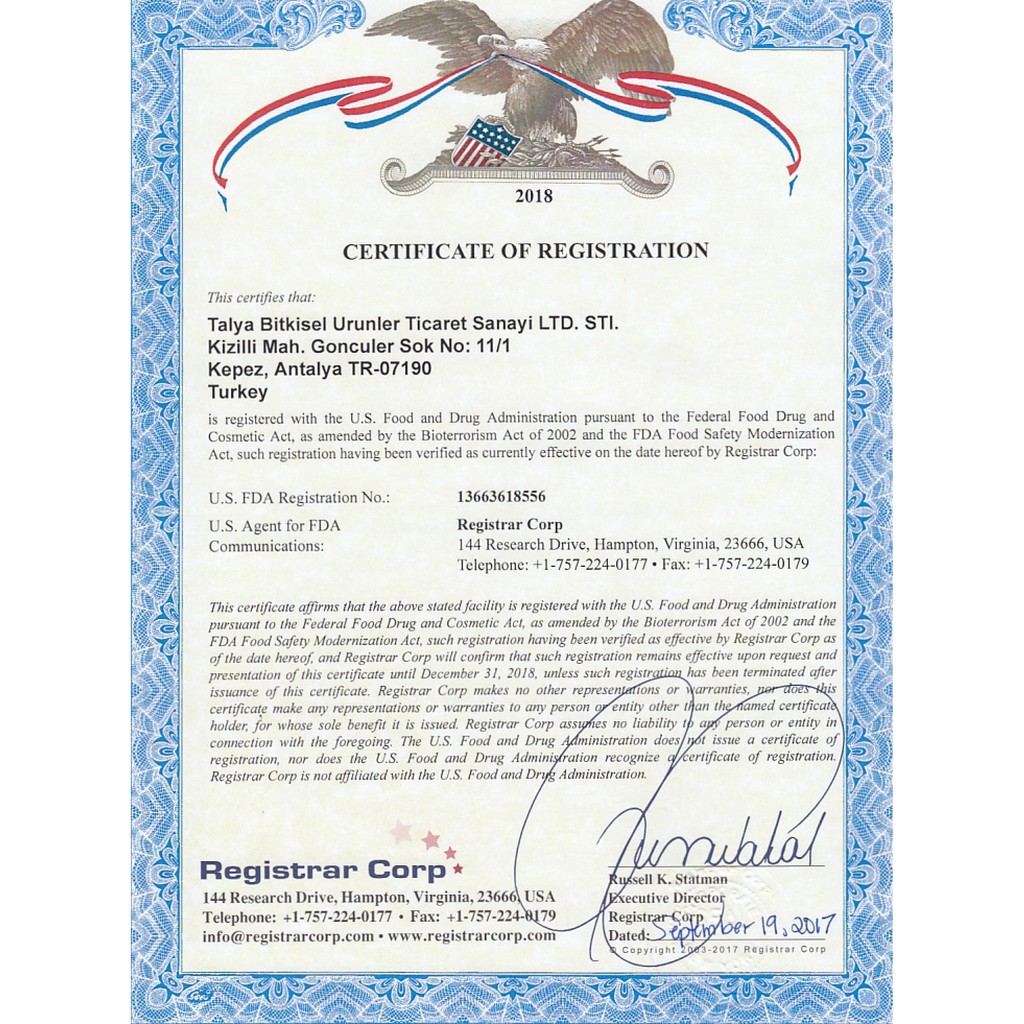 2018

CERTIFICATE OF REGISTRATION

This certifies that:

Talya Bitkisel Urunler Ticaret Sanayi LTD. STI.
Kizilli Mah. Gonculer Sok No: 11/1
Kepez, Antalya TR-07190
Turkey

is registered with the U.S. Food and Drug Administration pursuant to the Federal Food Drug and Cosmetic Act, as amended by the Bioterrorism Act of 2002 and the FDA Food Safety Modernization Act, such registration having been verified as currently effective on the date hereof by Registrar Corp:

U.S. FDA Registration No.: 13663618556

U.S. Agent for FDA Communications: Registrar Corp
144 Research Drive, Hampton, Virginia, 23666, USA
Telephone: +1-757-224-0177 • Fax: +1-757-224-0179

This certificate affirms that the above stated facility is registered with the U.S. Food and Drug Administration pursuant to the Federal Food Drug and Cosmetic Act, as amended by the Bioterrorism Act of 2002 and the FDA Food Safety Modernization Act, such registration having been verified as effective by Registrar Corp as of the date hereof, and Registrar Corp will confirm that such registration remains effective upon request and presentation of this certificate until December 31, 2018, unless such registration has been terminated after issuance of this certificate. Registrar Corp makes no other representations or warranties, nor does this certificate make any representations or warranties to any person or entity other than the named certificate holder, for whose sole benefit it is issued. Registrar Corp assumes no liability to any person or entity in connection with the foregoing. The U.S. Food and Drug Administration does not issue a certificate of registration, nor does the U.S. Food and Drug Administration recognize a certificate of registration. Registrar Corp is not affiliated with the U.S. Food and Drug Administration.

Registrar Corp
144 Research Drive, Hampton, Virginia, 23666, USA
Telephone: +1-757-224-0177 • Fax: +1-757-224-0179
info@registrarcorp.com • www.registrarcorp.com

Russell K. Statman
Executive Director
Registrar Corp
Dated: September 19, 2017
© Copyright 2003-2017 Registrar Corp